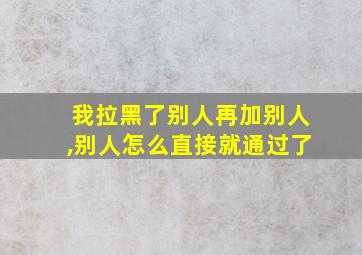 我拉黑了别人再加别人,别人怎么直接就通过了